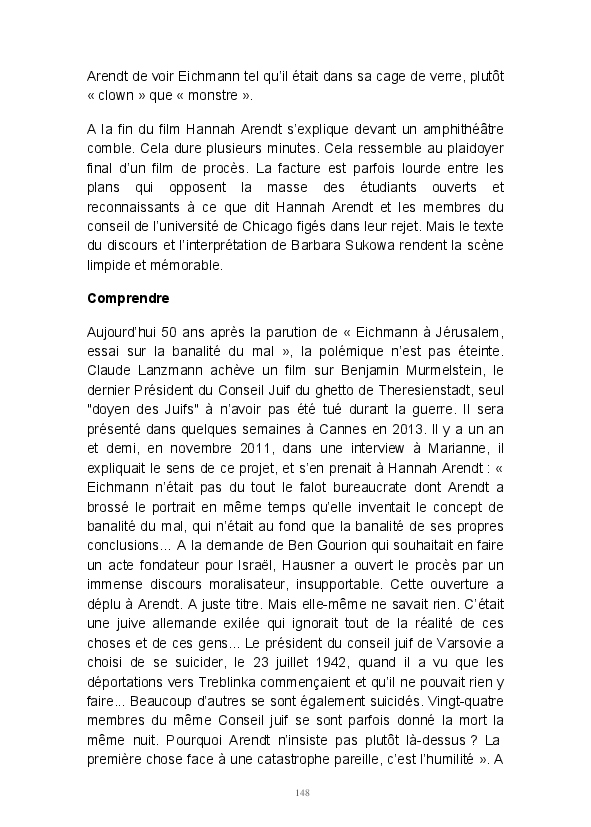 Arendt de voir Eichmann tel qu'il était dans sa cage de verre, plutôt « clown » que « monstre ».

A la fin du film Hannah Arendt s'explique devant un amphithéâtre comble. Cela dure plusieurs minutes. Cela ressemble au plaidoyer final d'un film de procès. La facture est parfois lourde entre les plans qui opposent la masse des étudiants ouverts et reconnaissants à ce que dit Hannah Arendt et les membres du conseil de l'université de Chicago figés dans leur rejet. Mais le texte du discours et l'interprétation de Barbara Sukowa rendent la scène limpide et mémorable.

Comprendre

Aujourd'hui 50 ans après la parution de « Eichmann à Jérusalem, essai sur la banalité du mal », la polémique n'est pas éteinte. Claude Lanzmann achève un film sur Benjamin Murmelstein, le dernier Président du Conseil Juif du ghetto de Theresienstadt, seul "doyen des Juifs" à n'avoir pas été tué durant la guerre. Il sera présenté dans quelques semaines à Cannes en 2013. Il y a un an et demi, en novembre 2011, dans une interview à Marianne, il expliquait le sens de ce projet, et s'en prenait à Hannah Arendt : « Eichmann n'était pas du tout le falot bureaucrate dont Arendt a brossé le portrait en même temps qu'elle inventait le concept de banalité du mal, qui n'était au fond que la banalité de ses propres conclusions... A la demande de Ben Gourion qui souhaitait en faire un acte fondateur pour Israël, Hausner a ouvert le procès par un immense discours moralisateur, insupportable. Cette ouverture a déplu à Arendt. A juste titre. Mais elle-même ne savait rien. C'était une juive allemande exilée qui ignorait tout de la réalité de ces choses et de ces gens... Le président du conseil juif de Varsovie a choisi de se suicider, le 23 juillet 1942, quand il a vu que les déportations vers Treblinka commençaient et qu'il ne pouvait rien y faire... Beaucoup d'autres se sont également suicidés. Vingt-quatre membres du même Conseil juif se sont parfois donné la mort la même nuit. Pourquoi Arendt n'insiste pas plutôt là-dessus ? La première chose face à une catastrophe pareille, c'est l'humilité ». A

148